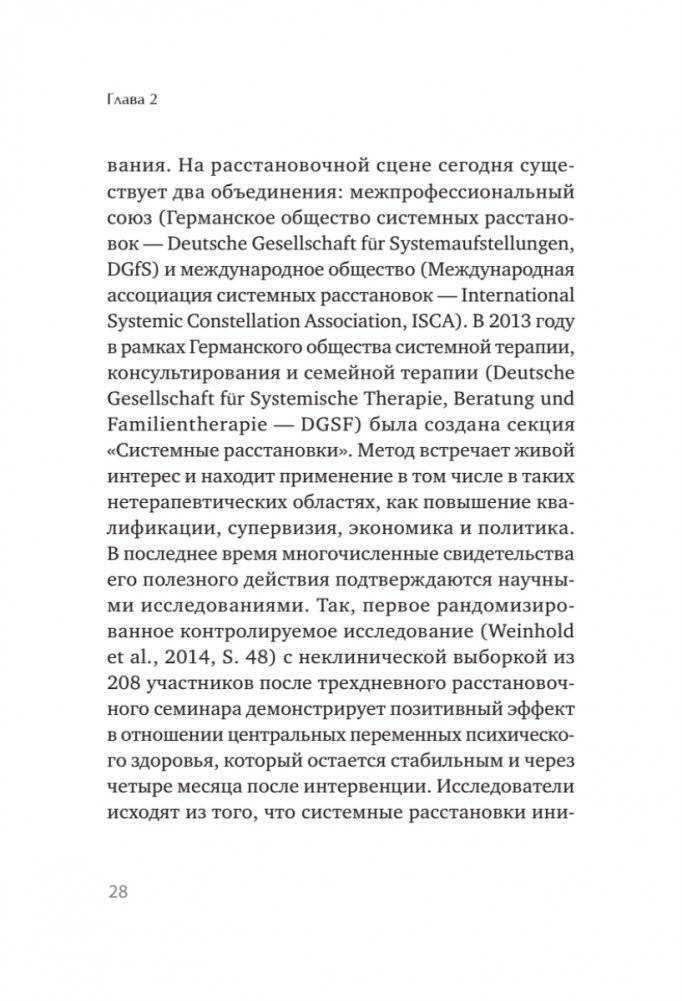 Глава 2

вания. На расстановочной сцене сегодня существует два объединения: межпрофессиональный союз (Германское общество системных расстановок — Deutsche Gesellschaft für Systemaufstellungen, DGfS) и международное общество (Международная ассоциация системных расстановок — International Systemic Constellation Association, ISCA). В 2013 году в рамках Германского общества системной терапии, консультирования и семейной терапии (Deutsche Gesellschaft für Systemische Therapie, Beratung und Familientherapie — DGSF) была создана секция «Системные расстановки». Метод встречает живой интерес и находит применение в том числе в таких нетерапевтических областях, как повышение квалификации, супервизия, экономика и политика. В последнее время многочисленные свидетельства его полезного действия подтверждаются научными исследованиями. Так, первое рандомизированное контролируемое исследование (Weinhold et al., 2014, S. 48) с неклинической выборкой из 208 участников после трехдневного расстановочного семинара демонстрирует позитивный эффект в отношении центральных переменных психического здоровья, который остается стабильным и через четыре месяца после интервенции. Исследователи исходят из того, что системные расстановки ини-

28